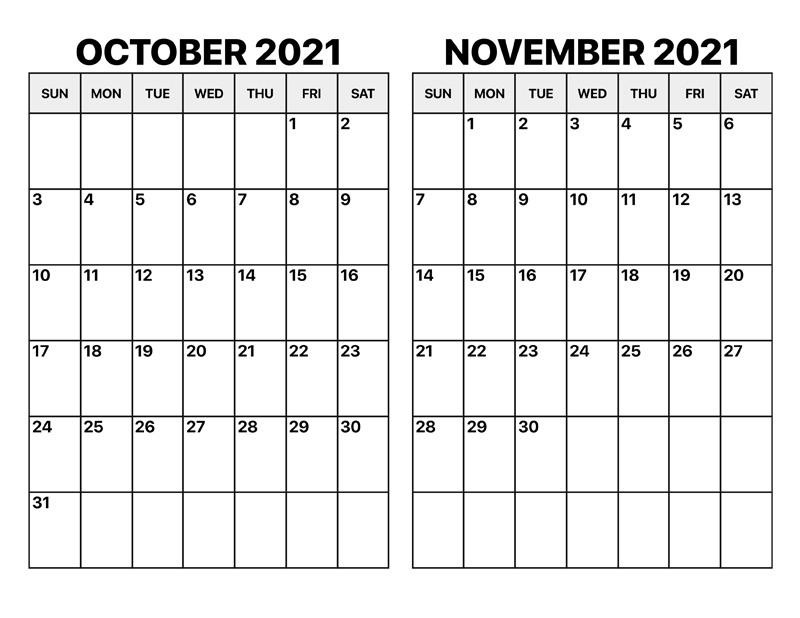 OCTOBER 2021

| SUN | MON | TUE | WED | THU | FRI | SAT |
|---|---|---|---|---|---|---|
| | | | | | 1 | 2 |
| 3 | 4 | 5 | 6 | 7 | 8 | 9 |
| 10 | 11 | 12 | 13 | 14 | 15 | 16 |
| 17 | 18 | 19 | 20 | 21 | 22 | 23 |
| 24 | 25 | 26 | 27 | 28 | 29 | 30 |
| 31 | | | | | | |

NOVEMBER 2021

| SUN | MON | TUE | WED | THU | FRI | SAT |
|---|---|---|---|---|---|---|
| | 1 | 2 | 3 | 4 | 5 | 6 |
| 7 | 8 | 9 | 10 | 11 | 12 | 13 |
| 14 | 15 | 16 | 17 | 18 | 19 | 20 |
| 21 | 22 | 23 | 24 | 25 | 26 | 27 |
| 28 | 29 | 30 | | | | |
| | | | | | | |